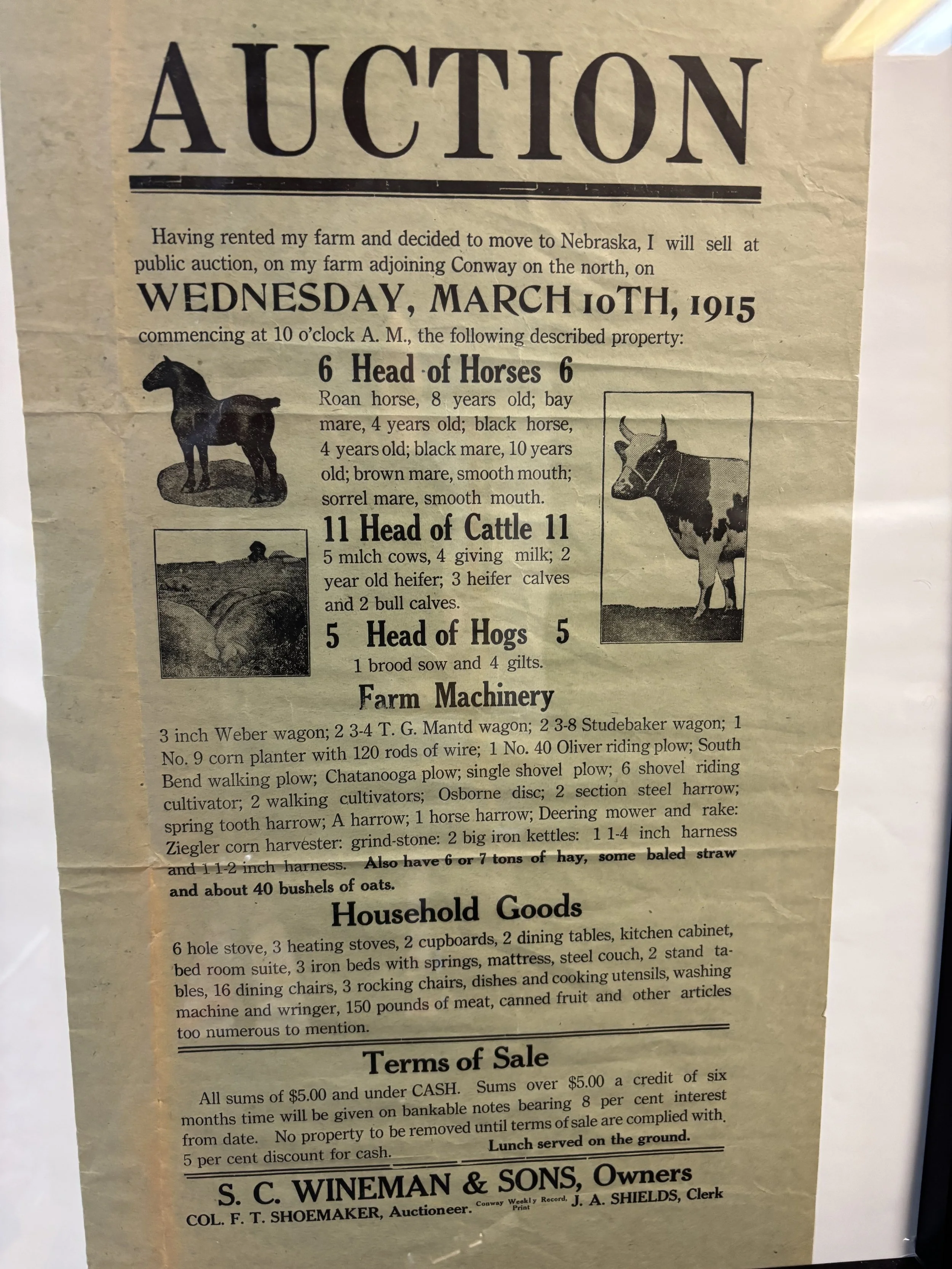 AUCTION

Having rented my farm and decided to move to Nebraska, I will sell at public auction, on my farm adjoining Conway on the north, on

WEDNESDAY, MARCH 10TH, 1915

commencing at 10 o'clock A. M., the following described property:

6 Head of Horses 6

Roan horse, 8 years old; bay mare, 4 years old; black horse, 4 years old; black mare, 10 years old; brown mare, smooth mouth; sorrel mare, smooth mouth.

11 Head of Cattle 11

5 milch cows, 4 giving milk; 2 year old heifer; 3 heifer calves and 2 bull calves.

5 Head of Hogs 5

1 brood sow and 4 gilts.

Farm Machinery

3 inch Weber wagon; 2 3-4 T. G. Mantd wagon; 2 3-8 Studebaker wagon; 1 No. 9 corn planter with 120 rods of wire; 1 No. 40 Oliver riding plow; South Bend walking plow; Chatanooga plow; single shovel plow; 6 shovel riding cultivator; 2 walking cultivators; Osborne disc; 2 section steel harrow; spring tooth harrow; A harrow; 1 horse harrow; Deering mower and rake: Ziegler corn harvester: grind-stone: 2 big iron kettles: 1 1-4 inch harness and 1 1-2 inch harness. Also have 6 or 7 tons of hay, some baled straw and about 40 bushels of oats.

Household Goods

6 hole stove, 3 heating stoves, 2 cupboards, 2 dining tables, kitchen cabinet, bed room suite, 3 iron beds with springs, mattress, steel couch, 2 stand tables, 16 dining chairs, 3 rocking chairs, dishes and cooking utensils, washing machine and wringer, 150 pounds of meat, canned fruit and other articles too numerous to mention.

Terms of Sale

All sums of $5.00 and under CASH. Sums over $5.00 a credit of six months time will be given on bankable notes bearing 8 per cent interest from date. No property to be removed until terms of sale are complied with. 5 per cent discount for cash. Lunch served on the ground.

S. C. WINEMAN & SONS, Owners

COL. F. T. SHOEMAKER, Auctioneer. Conway Weekly Record, Print J. A. SHIELDS, Clerk